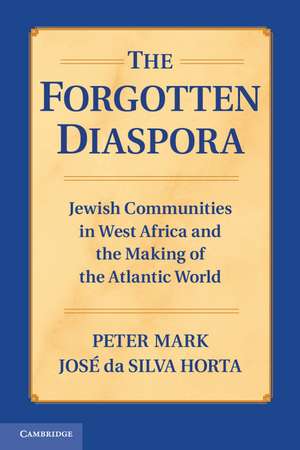 THE
FORGOTTEN
DIASPORA

Jewish Communities in West Africa and the Making of the Atlantic World

PETER MARK
JOSÉ da SILVA HORTA

CAMBRIDGE